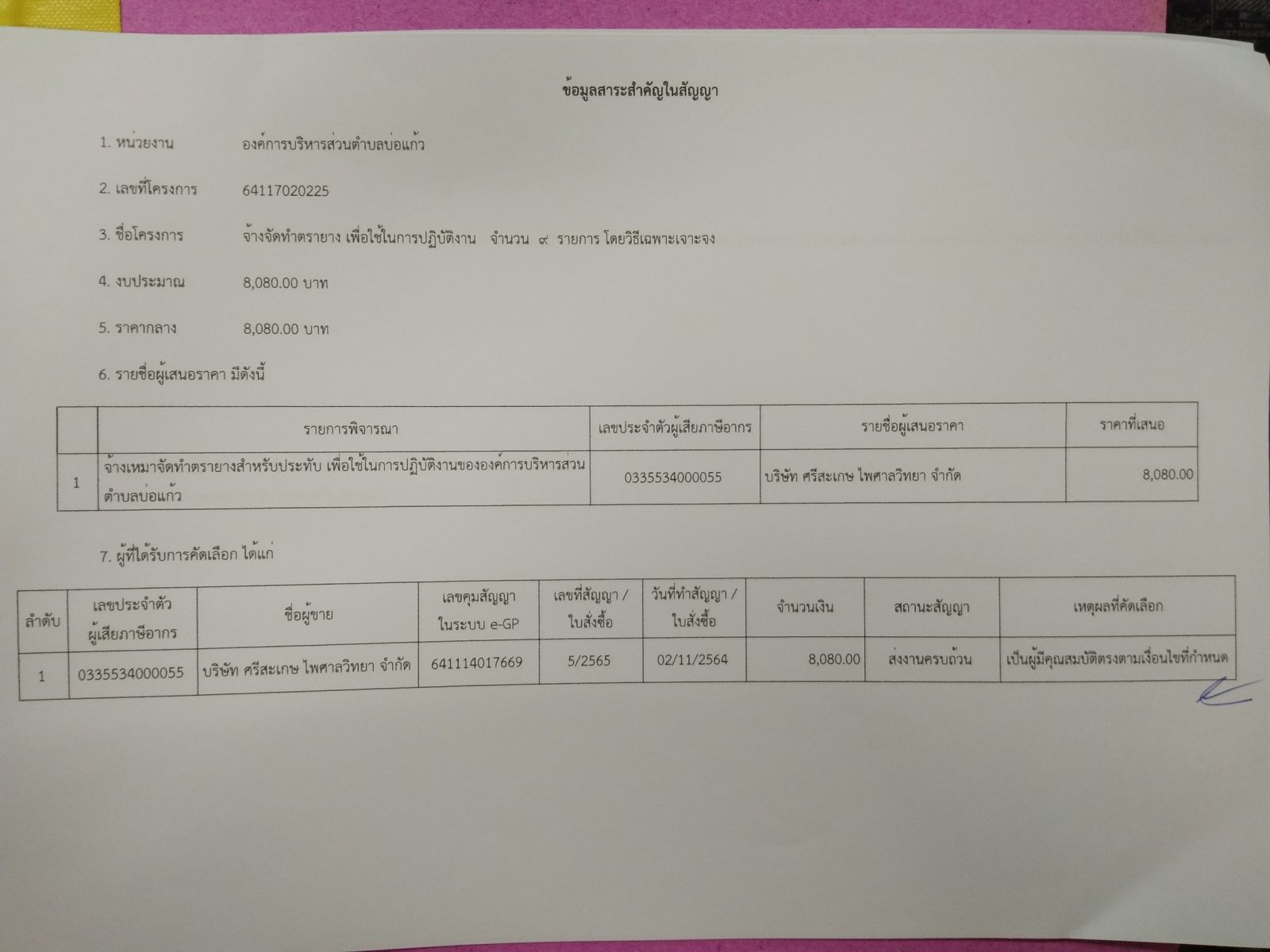 ข้อมูลสาระสำคัญในสัญญา

1. หน่วยงาน องค์การบริหารส่วนตำบลบ่อแก้ว

2. เลขที่โครงการ 64117020225

3. ชื่อโครงการ จ้างจัดทำตรายาง เพื่อใช้ในการปฏิบัติงาน จำนวน ๙ รายการ โดยวิธีเฉพาะเจาะจง

4. งบประมาณ 8,080.00 บาท

5. ราคากลาง 8,080.00 บาท

6. รายชื่อผู้เสนอราคา มีดังนี้

| | รายการพิจารณา | เลขประจำตัวผู้เสียภาษีอากร | รายชื่อผู้เสนอราคา | ราคาที่เสนอ |
|---|---|---|---|---|
| 1 | จ้างเหมาจัดทำตรายางสำหรับประทับ เพื่อใช้ในการปฏิบัติงานขององค์การบริหารส่วนตำบลบ่อแก้ว | 0335534000055 | บริษัท ศรีสะเกษ ไพศาลวิทยา จำกัด | 8,080.00 |

7. ผู้ที่ได้รับการคัดเลือก ได้แก่

| ลำดับ | เลขประจำตัวผู้เสียภาษีอากร | ชื่อผู้ขาย | เลขคุมสัญญาในระบบ e-GP | เลขที่สัญญา / ใบสั่งซื้อ | วันที่ทำสัญญา / ใบสั่งซื้อ | จำนวนเงิน | สถานะสัญญา | เหตุผลที่คัดเลือก |
|---|---|---|---|---|---|---|---|---|
| 1 | 0335534000055 | บริษัท ศรีสะเกษ ไพศาลวิทยา จำกัด | 641114017669 | 5/2565 | 02/11/2564 | 8,080.00 | ส่งงานครบถ้วน | เป็นผู้มีคุณสมบัติตรงตามเงื่อนไขที่กำหนด |